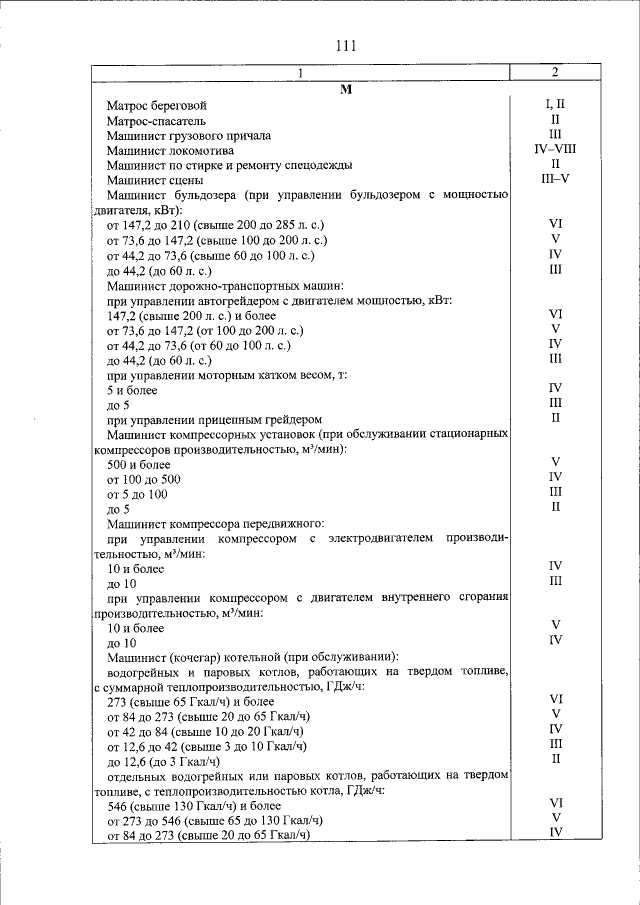 111

| 1 | 2 |
|---|---|
| **М** | |
| Матрос береговой | I, II |
| Матрос-спасатель | II |
| Машинист грузового причала | III |
| Машинист локомотива | IV–VIII |
| Машинист по стирке и ремонту спецодежды | II |
| Машинист сцены | III–V |
| Машинист бульдозера (при управлении бульдозером с мощностью двигателя, кВт): | |
| от 147,2 до 210 (свыше 200 до 285 л. с.) | VI |
| от 73,6 до 147,2 (свыше 100 до 200 л. с.) | V |
| от 44,2 до 73,6 (свыше 60 до 100 л. с.) | IV |
| до 44,2 (до 60 л. с.) | III |
| Машинист дорожно-транспортных машин: | |
| при управлении автогрейдером с двигателем мощностью, кВт: | |
| 147,2 (свыше 200 л. с.) и более | VI |
| от 73,6 до 147,2 (от 100 до 200 л. с.) | V |
| от 44,2 до 73,6 (от 60 до 100 л. с.) | IV |
| до 44,2 (до 60 л. с.) | III |
| при управлении моторным катком весом, т: | |
| 5 и более | IV |
| до 5 | III |
| при управлении прицепным грейдером | II |
| Машинист компрессорных установок (при обслуживании стационарных компрессоров производительностью, м³/мин): | |
| 500 и более | V |
| от 100 до 500 | IV |
| от 5 до 100 | III |
| до 5 | II |
| Машинист компрессора передвижного: | |
| при управлении компрессором с электродвигателем производительностью, м³/мин: | |
| 10 и более | IV |
| до 10 | III |
| при управлении компрессором с двигателем внутреннего сгорания производительностью, м³/мин: | |
| 10 и более | V |
| до 10 | IV |
| Машинист (кочегар) котельной (при обслуживании): | |
| водогрейных и паровых котлов, работающих на твердом топливе, с суммарной теплопроизводительностью, ГДж/ч: | |
| 273 (свыше 65 Гкал/ч) и более | VI |
| от 84 до 273 (свыше 20 до 65 Гкал/ч) | V |
| от 42 до 84 (свыше 10 до 20 Гкал/ч) | IV |
| от 12,6 до 42 (свыше 3 до 10 Гкал/ч) | III |
| до 12,6 (до 3 Гкал/ч) | II |
| отдельных водогрейных или паровых котлов, работающих на твердом топливе, с теплопроизводительностью котла, ГДж/ч: | |
| 546 (свыше 130 Гкал/ч) и более | VI |
| от 273 до 546 (свыше 65 до 130 Гкал/ч) | V |
| от 84 до 273 (свыше 20 до 65 Гкал/ч) | IV |